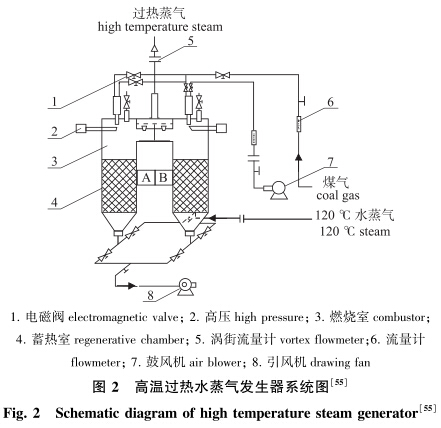 过热蒸气
high temperature steam

5

1

6

2

3

7

A B

煤气
coal gas

4

120 ℃ 水蒸气
120 ℃ steam

8

1. 电磁阀 electromagnetic valve; 2. 高压 high pressure; 3. 燃烧室 combustor; 4. 蓄热室 regenerative chamber; 5. 涡街流量计 vortex flowmeter;6. 流量计 flowmeter; 7. 鼓风机 air blower; 8. 引风机 drawing fan

图 2 高温过热水蒸气发生器系统图$^{[55]}$

Fig. 2 Schematic diagram of high temperature steam generator$^{[55]}$